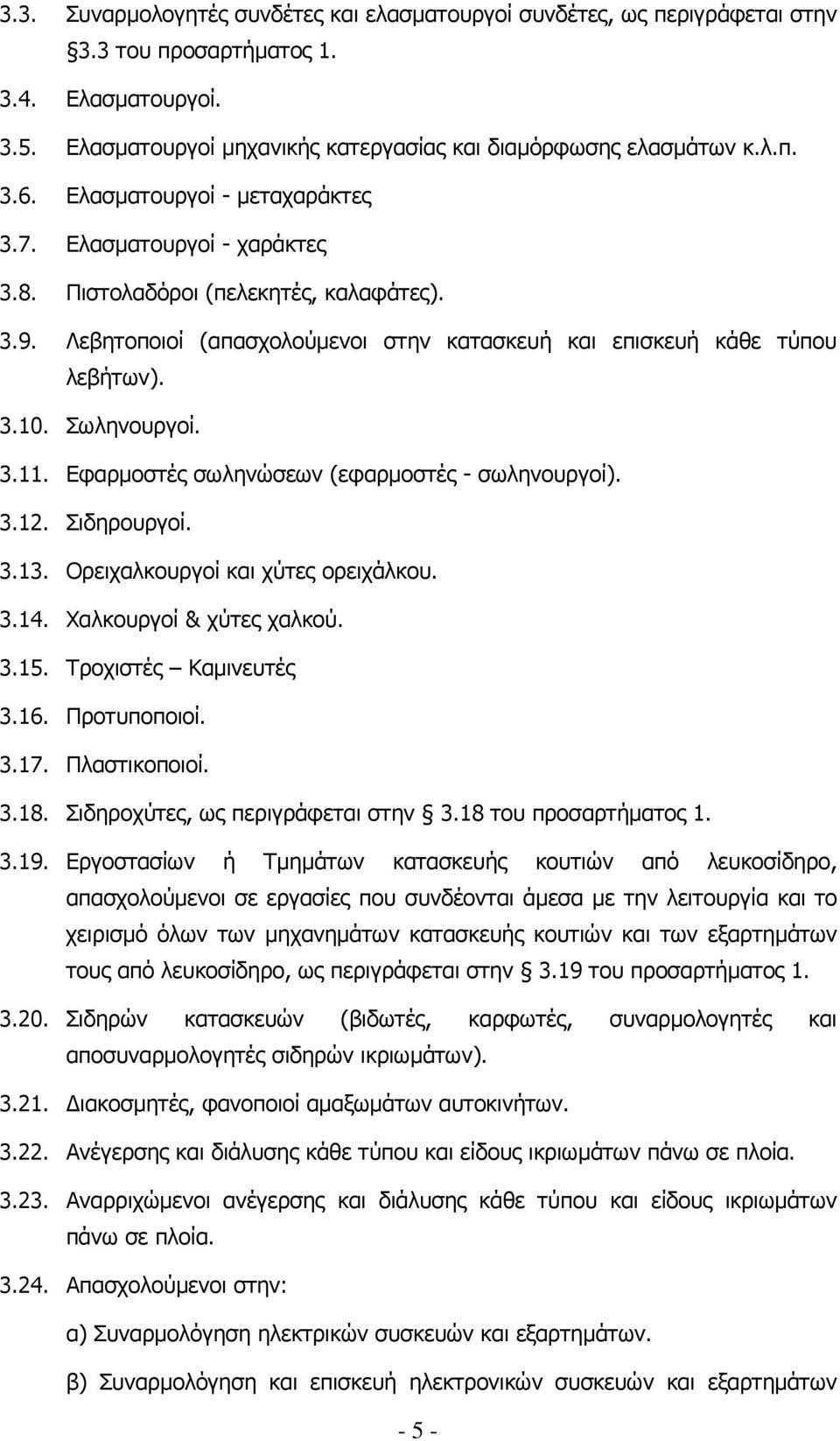 3.3. Συναρμολογητές συνδέτες και ελασματουργοί συνδέτες, ως περιγράφεται στην §3.3 του προσαρτήματος 1.

3.4. Ελασματουργοί.

3.5. Ελασματουργοί μηχανικής κατεργασίας και διαμόρφωσης ελασμάτων κ.λ.π.

3.6. Ελασματουργοί - μεταχαράκτες

3.7. Ελασματουργοί - χαράκτες

3.8. Πιστολαδόροι (πελεκητές, καλαφάτες).

3.9. Λεβητοποιοί (απασχολούμενοι στην κατασκευή και επισκευή κάθε τύπου λεβήτων).

3.10. Σωληνουργοί.

3.11. Εφαρμοστές σωληνώσεων (εφαρμοστές - σωληνουργοί).

3.12. Σιδηρουργοί.

3.13. Ορειχαλκουργοί και χύτες ορειχάλκου.

3.14. Χαλκουργοί & χύτες χαλκού.

3.15. Τροχιστές – Καμινευτές

3.16. Προτυποποιοί.

3.17. Πλαστικοποιοί.

3.18. Σιδηροχύτες, ως περιγράφεται στην § 3.18 του προσαρτήματος 1.

3.19. Εργοστασίων ή Τμημάτων κατασκευής κουτιών από λευκοσίδηρο, απασχολούμενοι σε εργασίες που συνδέονται άμεσα με την λειτουργία και το χειρισμό όλων των μηχανημάτων κατασκευής κουτιών και των εξαρτημάτων τους από λευκοσίδηρο, ως περιγράφεται στην § 3.19 του προσαρτήματος 1.

3.20. Σιδηρών κατασκευών (βιδωτές, καρφωτές, συναρμολογητές και αποσυναρμολογητές σιδηρών ικριωμάτων).

3.21. Διακοσμητές, φανοποιοί αμαξωμάτων αυτοκινήτων.

3.22. Ανέγερσης και διάλυσης κάθε τύπου και είδους ικριωμάτων πάνω σε πλοία.

3.23. Αναρριχώμενοι ανέγερσης και διάλυσης κάθε τύπου και είδους ικριωμάτων πάνω σε πλοία.

3.24. Απασχολούμενοι στην:

α) Συναρμολόγηση ηλεκτρικών συσκευών και εξαρτημάτων.

β) Συναρμολόγηση και επισκευή ηλεκτρονικών συσκευών και εξαρτημάτων

- 5 -